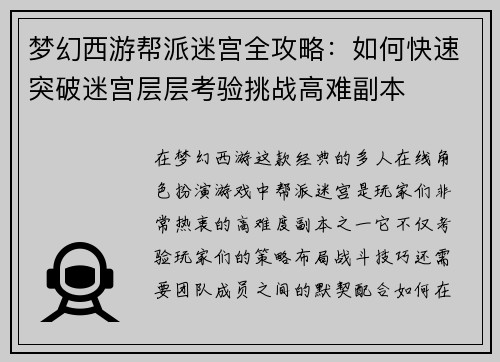 梦幻西游帮派迷宫全攻略：如何快速突破迷宫层层考验挑战高难副本

在梦幻西游这款经典的多人在线角色扮演游戏中帮派迷宫是玩家们非常热衷的高难度副本之一它不仅考验玩家们的策略布局战斗技巧还需要团队成员之间的默契配合如何在